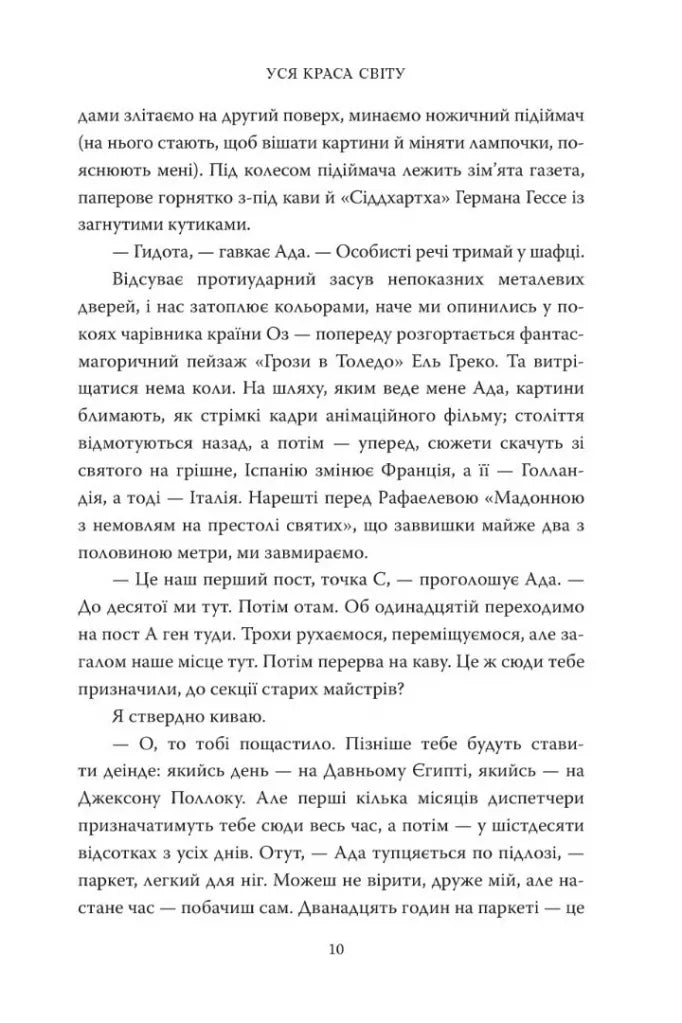 УСЯ КРАСА СВІТУ

дами злітаємо на другий поверх, минаємо ножичний підіймач (на нього стають, щоб вішати картини й міняти лампочки, пояснюють мені). Під колесом підіймача лежить зім'ята газета, паперове горнятко з-під кави й «Сіддхартха» Германа Гессе із загнутими кутиками.

— Гидота, — гавкає Ада. — Особисті речі тримай у шафці.

Відсуває протиударний засув непоказних металевих дверей, і нас затоплює кольорами, наче ми опинились у покоях чарівника країни Оз — попереду розгортається фантасмагоричний пейзаж «Грози в Толедо» Ель Греко. Та витріщатися нема коли. На шляху, яким веде мене Ада, картини блимають, як стрімкі кадри анімаційного фільму; століття відмотуються назад, а потім — уперед, сюжети скачуть зі святого на грішне, Іспанію змінює Франція, а її — Голландія, а тоді — Італія. Нарешті перед Рафаелевою «Мадонною з немовлям на престолі святих», що заввишки майже два з половиною метри, ми завмираємо.

— Це наш перший пост, точка С, — проголошує Ада. — До десятої ми тут. Потім отам. Об одинадцятій переходимо на пост А ген туди. Трохи рухаємося, переміщуємося, але загалом наше місце тут. Потім перерва на каву. Це ж сюди тебе призначили, до секції старих майстрів?

Я ствердно киваю.

— О, то тобі пощастило. Пізніше тебе будуть ставити деінде: якийсь день — на Давньому Єгипті, якийсь — на Джексону Поллоку. Але перші кілька місяців диспетчери призначатимуть тебе сюди весь час, а потім — у шістдесяти відсотках з усіх днів. Отут, — Ада тупцяється по підлозі, — паркет, легкий для ніг. Можеш не вірити, друже мій, але настане час — побачиш сам. Дванадцять годин на паркеті — це

10